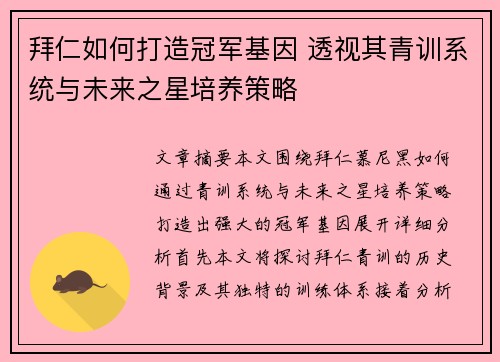 拜仁如何打造冠军基因 透视其青训系统与未来之星培养策略

文章摘要本文围绕拜仁慕尼黑如何通过青训系统与未来之星培养策略打造出强大的冠军基因展开详细分析首先本文将探讨拜仁青训的历史背景及其独特的训练体系接着分析